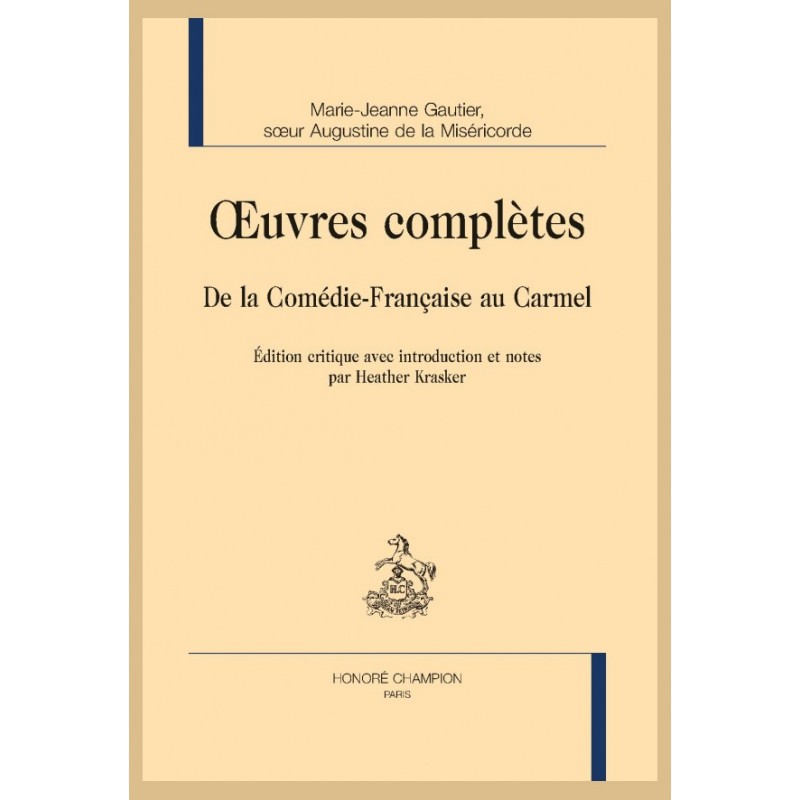 Marie-Jeanne Gautier,
sœur Augustine de la Miséricorde

Œuvres complètes

De la Comédie-Française au Carmel

Édition critique avec introduction et notes
par Heather Krasker

HONORÉ CHAMPION
PARIS